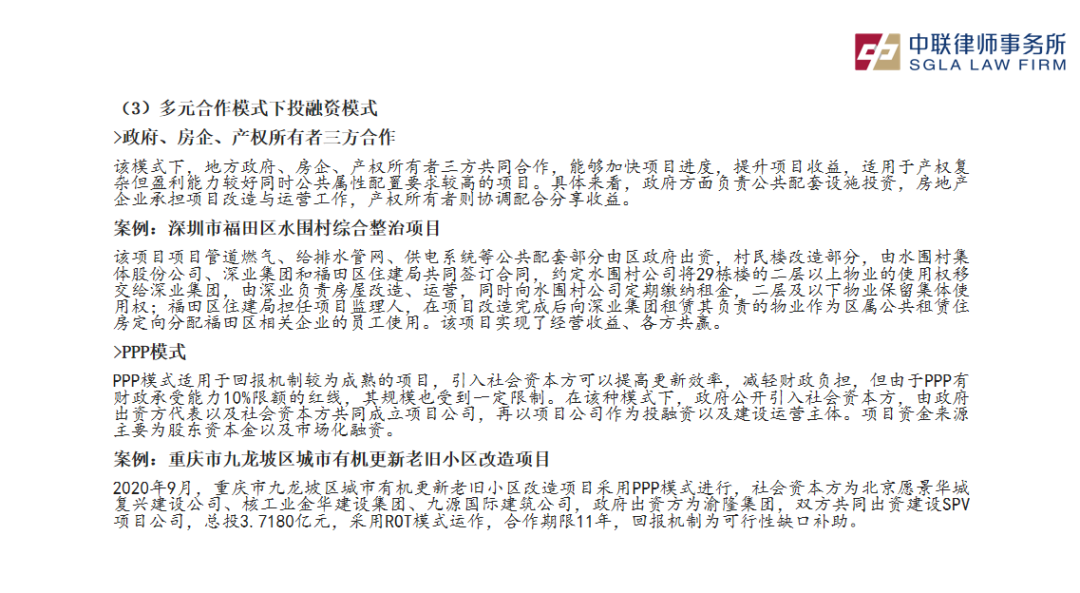 中联律师事务所
SGLA LAW FIRM

（3）多元合作模式下投融资模式

>政府、房企、产权所有者三方合作

该模式下，地方政府、房企、产权所有者三方共同合作，能够加快项目进度，提升项目收益，适用于产权复杂但盈利能力较好同时公共属性配置要求较高的项目。具体来看，政府方面负责公共配套设施投资，房地产企业承担项目改造与运营工作，产权所有者则协调配合分享收益。

案例：深圳市福田区水围村综合整治项目

该项目项目管道燃气、给排水管网、供电系统等公共配套部分由区政府出资，村民楼改造部分，由水围村集体股份公司、深业集团和福田区住建局共同签订合同，约定水围村公司将29栋楼的二层以上物业的使用权移交给深业集团，由深业负责房屋改造、运营，同时向水围村公司定期缴纳租金，二层及以下物业保留集体使用权；福田区住建局担任项目监理人，在项目改造完成后向深业集团租赁其负责的物业作为区属公共租赁住房定向分配福田区相关企业的员工使用。该项目实现了经营收益、各方共赢。

>PPP模式

PPP模式适用于回报机制较为成熟的项目，引入社会资本方可以提高更新效率，减轻财政负担，但由于PPP有财政承受能力10%限额的红线，其规模也受到一定限制。在该种模式下，政府公开引入社会资本方，由政府出资方代表以及社会资本方共同成立项目公司，再以项目公司作为投融资以及建设运营主体。项目资金来源主要为股东资本金以及市场化融资。

案例：重庆市九龙坡区城市有机更新老旧小区改造项目

2020年9月，重庆市九龙坡区城市有机更新老旧小区改造项目采用PPP模式进行，社会资本方为北京愿景华城复兴建设公司、核工业金华建设集团、九源国际建筑公司，政府出资方为渝隆集团，双方共同出资建设SPV项目公司，总投3.7180亿元，采用ROT模式运作，合作期限11年，回报机制为可行性缺口补助。